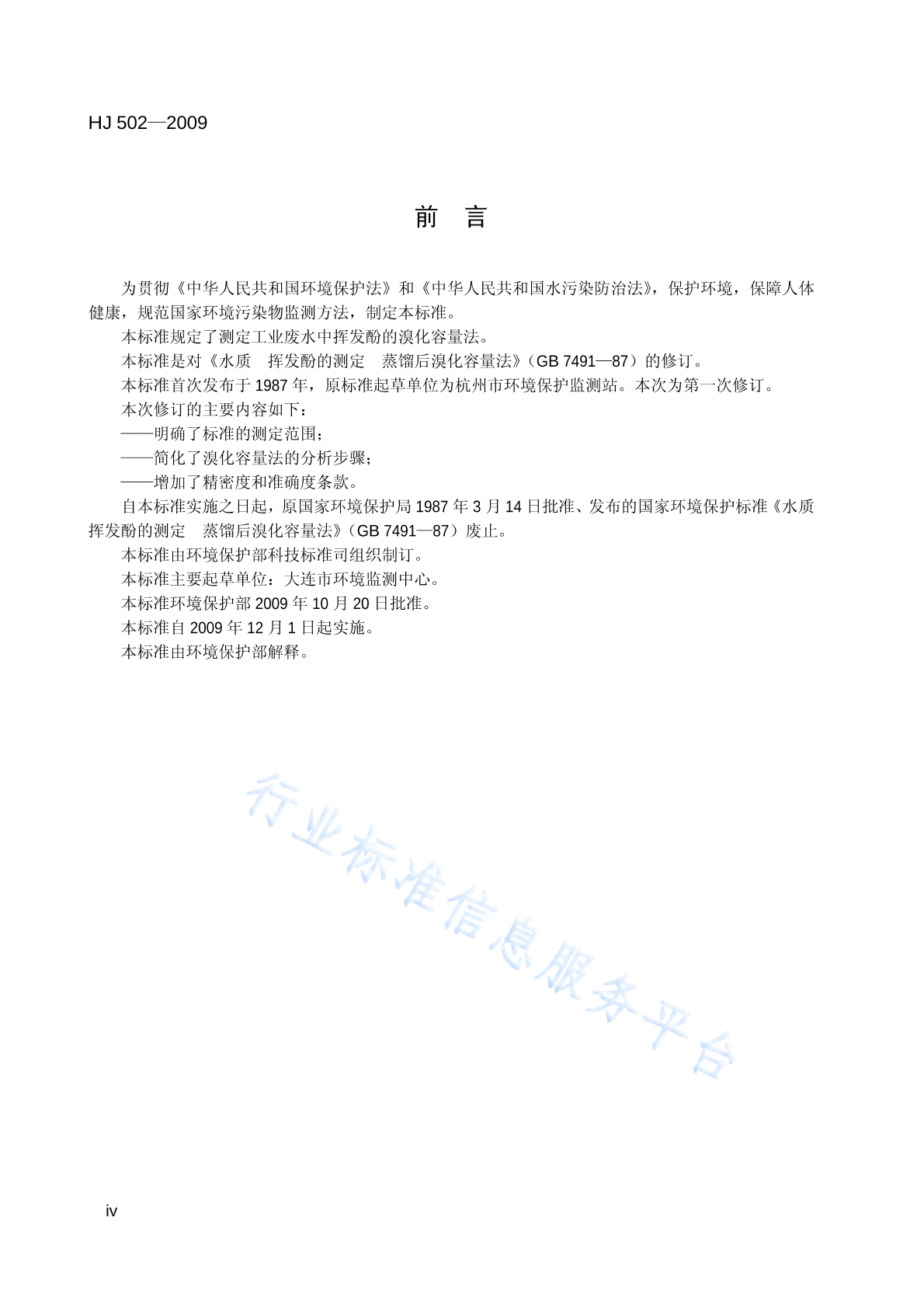 HJ 502—2009

前　言

为贯彻《中华人民共和国环境保护法》和《中华人民共和国水污染防治法》，保护环境，保障人体健康，规范国家环境污染物监测方法，制定本标准。

本标准规定了测定工业废水中挥发酚的溴化容量法。

本标准是对《水质　挥发酚的测定　蒸馏后溴化容量法》（GB 7491—87）的修订。

本标准首次发布于 1987 年，原标准起草单位为杭州市环境保护监测站。本次为第一次修订。

本次修订的主要内容如下：

——明确了标准的测定范围；

——简化了溴化容量法的分析步骤；

——增加了精密度和准确度条款。

自本标准实施之日起，原国家环境保护局 1987 年 3 月 14 日批准、发布的国家环境保护标准《水质　挥发酚的测定　蒸馏后溴化容量法》（GB 7491—87）废止。

本标准由环境保护部科技标准司组织制订。

本标准主要起草单位：大连市环境监测中心。

本标准环境保护部 2009 年 10 月 20 日批准。

本标准自 2009 年 12 月 1 日起实施。

本标准由环境保护部解释。

行业标准信息服务平台

iv